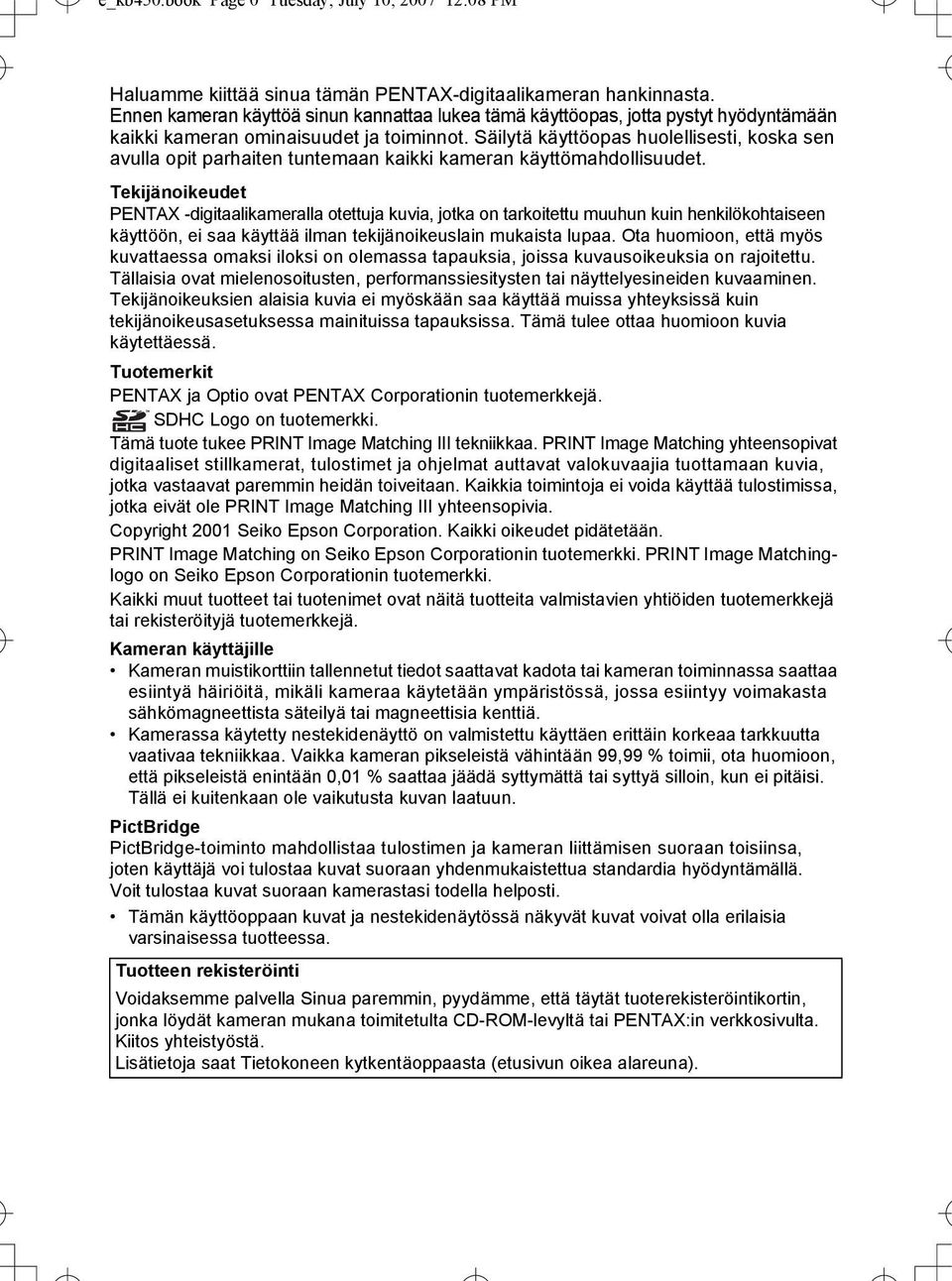 e_kb450.book Page 0 Tuesday, July 10, 2007 12:08 PM

Haluamme kiittää sinua tämän PENTAX-digitaalikameran hankinnasta. Ennen kameran käyttöä sinun kannattaa lukea tämä käyttöopas, jotta pystyt hyödyntämään kaikki kameran ominaisuudet ja toiminnot. Säilytä käyttöopas huolellisesti, koska sen avulla opit parhaiten tuntemaan kaikki kameran käyttömahdollisuudet.

Tekijänoikeudet
PENTAX -digitaalikameralla otettuja kuvia, jotka on tarkoitettu muuhun kuin henkilökohtaiseen käyttöön, ei saa käyttää ilman tekijänoikeuslain mukaista lupaa. Ota huomioon, että myös kuvattaessa omaksi iloksi on olemassa tapauksia, joissa kuvausoikeuksia on rajoitettu. Tällaisia ovat mielenosoitusten, performanssiesitysten tai näyttelyesineiden kuvaaminen. Tekijänoikeuksien alaisia kuvia ei myöskään saa käyttää muissa yhteyksissä kuin tekijänoikeusasetuksessa mainituissa tapauksissa. Tämä tulee ottaa huomioon kuvia käytettäessä.

Tuotemerkit
PENTAX ja Optio ovat PENTAX Corporationin tuotemerkkejä.
SDHC Logo on tuotemerkki.
Tämä tuote tukee PRINT Image Matching III tekniikkaa. PRINT Image Matching yhteensopivat digitaaliset stillkamerat, tulostimet ja ohjelmat auttavat valokuvaajia tuottamaan kuvia, jotka vastaavat paremmin heidän toiveitaan. Kaikkia toimintoja ei voida käyttää tulostimissa, jotka eivät ole PRINT Image Matching III yhteensopivia.
Copyright 2001 Seiko Epson Corporation. Kaikki oikeudet pidätetään.
PRINT Image Matching on Seiko Epson Corporationin tuotemerkki. PRINT Image Matching-logo on Seiko Epson Corporationin tuotemerkki.
Kaikki muut tuotteet tai tuotenimet ovat näitä tuotteita valmistavien yhtiöiden tuotemerkkejä tai rekisteröityjä tuotemerkkejä.

Kameran käyttäjille
• Kameran muistikorttiin tallennetut tiedot saattavat kadota tai kameran toiminnassa saattaa esiintyä häiriöitä, mikäli kameraa käytetään ympäristössä, jossa esiintyy voimakasta sähkömagneettista säteilyä tai magneettisia kenttiä.
• Kamerassa käytetty nestekidenäyttö on valmistettu käyttäen erittäin korkeaa tarkkuutta vaativaa tekniikkaa. Vaikka kameran pikseleistä vähintään 99,99 % toimii, ota huomioon, että pikseleistä enintään 0,01 % saattaa jäädä syttymättä tai syttyä silloin, kun ei pitäisi. Tällä ei kuitenkaan ole vaikutusta kuvan laatuun.

PictBridge
PictBridge-toiminto mahdollistaa tulostimen ja kameran liittämisen suoraan toisiinsa, joten käyttäjä voi tulostaa kuvat suoraan yhdenmukaistettua standardia hyödyntämällä. Voit tulostaa kuvat suoraan kamerastasi todella helposti.
• Tämän käyttöoppaan kuvat ja nestekidenäytössä näkyvät kuvat voivat olla erilaisia varsinaisessa tuotteessa.

Tuotteen rekisteröinti
Voidaksemme palvella Sinua paremmin, pyydämme, että täytät tuoterekisteröintikortin, jonka löydät kameran mukana toimitetulta CD-ROM-levyltä tai PENTAX:in verkkosivulta. Kiitos yhteistyöstä.
Lisätietoja saat Tietokoneen kytkentäoppaasta (etusivun oikea alareuna).